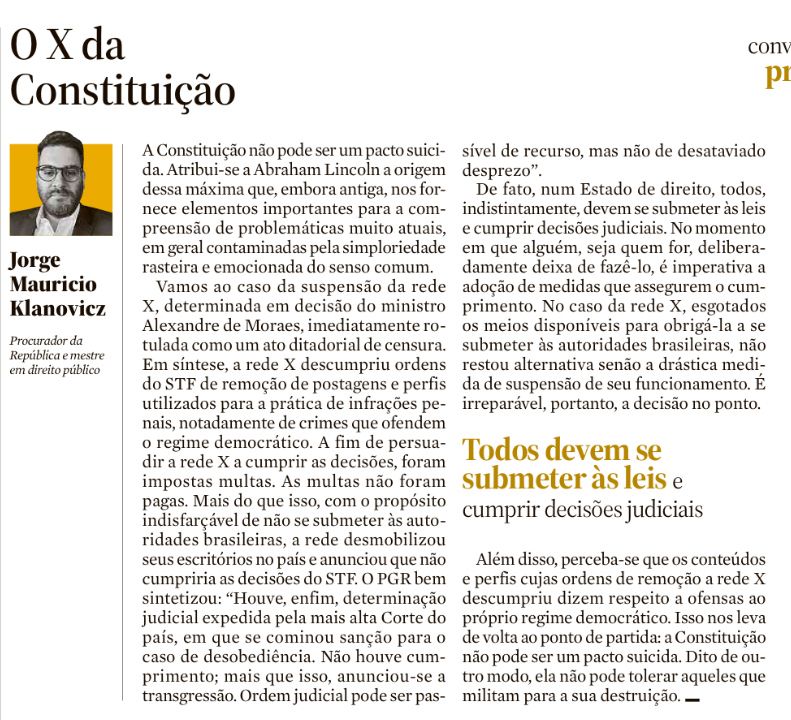 O X da Constituição

conv

pr

Jorge Mauricio Klanovicz

Procurador da República e mestre em direito público

A Constituição não pode ser um pacto suicida. Atribui-se a Abraham Lincoln a origem dessa máxima que, embora antiga, nos fornece elementos importantes para a compreensão de problemáticas muito atuais, em geral contaminadas pela simploriedade rasteira e emocionada do senso comum.

Vamos ao caso da suspensão da rede X, determinada em decisão do ministro Alexandre de Moraes, imediatamente rotulada como um ato ditadorial de censura. Em síntese, a rede X descumpriu ordens do STF de remoção de postagens e perfis utilizados para a prática de infrações penais, notadamente de crimes que ofendem o regime democrático. A fim de persuadir a rede X a cumprir as decisões, foram impostas multas. As multas não foram pagas. Mais do que isso, com o propósito indisfarçável de não se submeter às autoridades brasileiras, a rede desmobilizou seus escritórios no país e anunciou que não cumpriria as decisões do STF. O PGR bem sintetizou: “Houve, enfim, determinação judicial expedida pela mais alta Corte do país, em que se cominou sanção para o caso de desobediência. Não houve cumprimento; mais que isso, anunciou-se a transgressão. Ordem judicial pode ser passível de recurso, mas não de desataviado desprezo”.

De fato, num Estado de direito, todos, indistintamente, devem se submeter às leis e cumprir decisões judiciais. No momento em que alguém, seja quem for, deliberadamente deixa de fazê-lo, é imperativa a adoção de medidas que assegurem o cumprimento. No caso da rede X, esgotados os meios disponíveis para obrigá-la a se submeter às autoridades brasileiras, não restou alternativa senão a drástica medida de suspensão de seu funcionamento. É irreparável, portanto, a decisão no ponto.

Todos devem se submeter às leis e cumprir decisões judiciais

Além disso, perceba-se que os conteúdos e perfis cujas ordens de remoção a rede X descumpriu dizem respeito a ofensas ao próprio regime democrático. Isso nos leva de volta ao ponto de partida: a Constituição não pode ser um pacto suicida. Dito de outro modo, ela não pode tolerar aqueles que militam para a sua destruição.